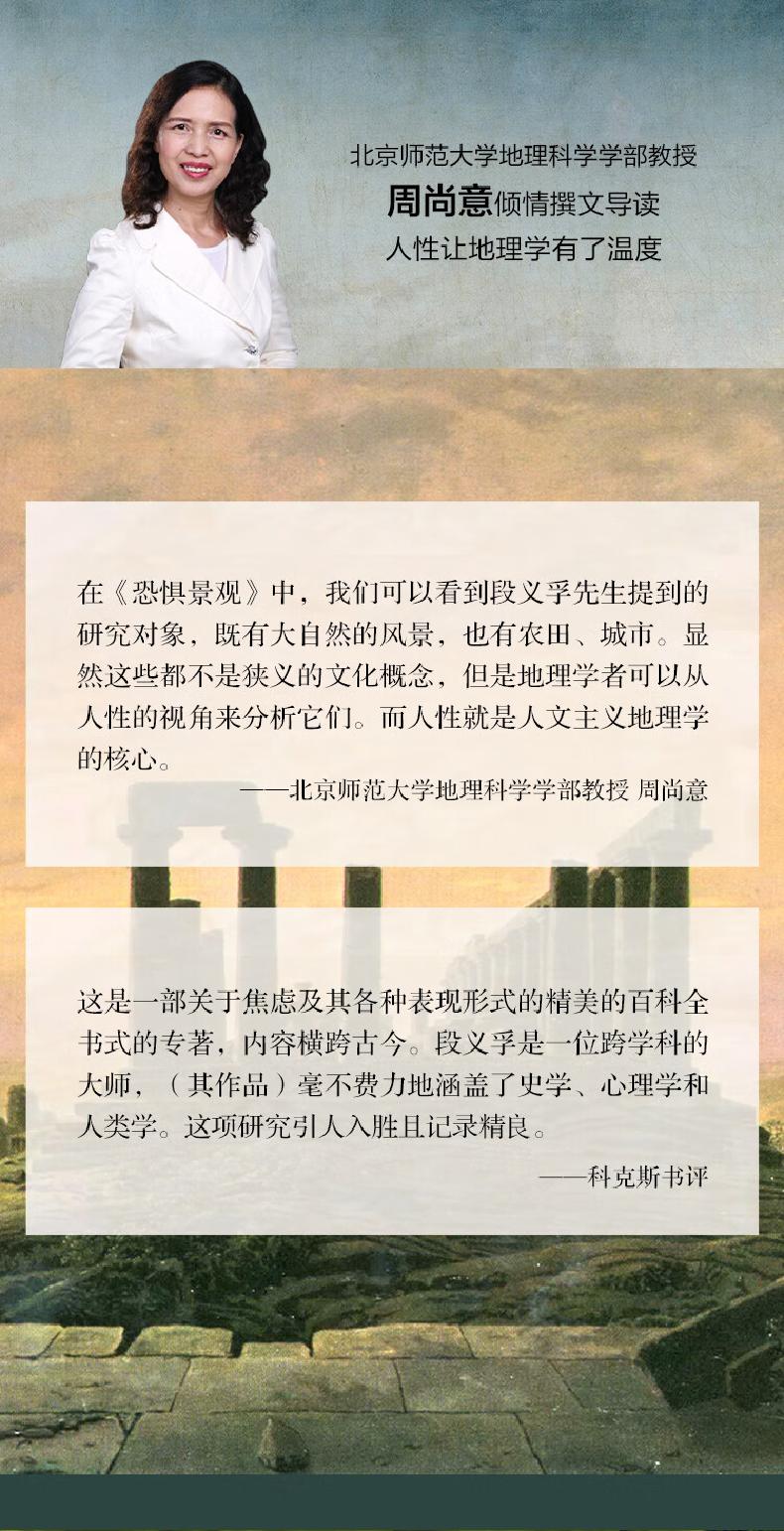 北京师范大学地理科学学部教授
周尚意倾情撰文导读
人性让地理学有了温度

在《恐惧景观》中，我们可以看到段义孚先生提到的研究对象，既有大自然的风景，也有农田、城市。显然这些都不是狭义的文化概念，但是地理学者可以从人性的视角来分析它们。而人性就是人文主义地理学的核心。

——北京师范大学地理科学学部教授 周尚意

这是一部关于焦虑及其各种表现形式的精美的百科全书式的专著，内容横跨古今。段义孚是一位跨学科的大师，（其作品）毫不费力地涵盖了史学、心理学和人类学。这项研究引人入胜且记录精良。

——科克斯书评